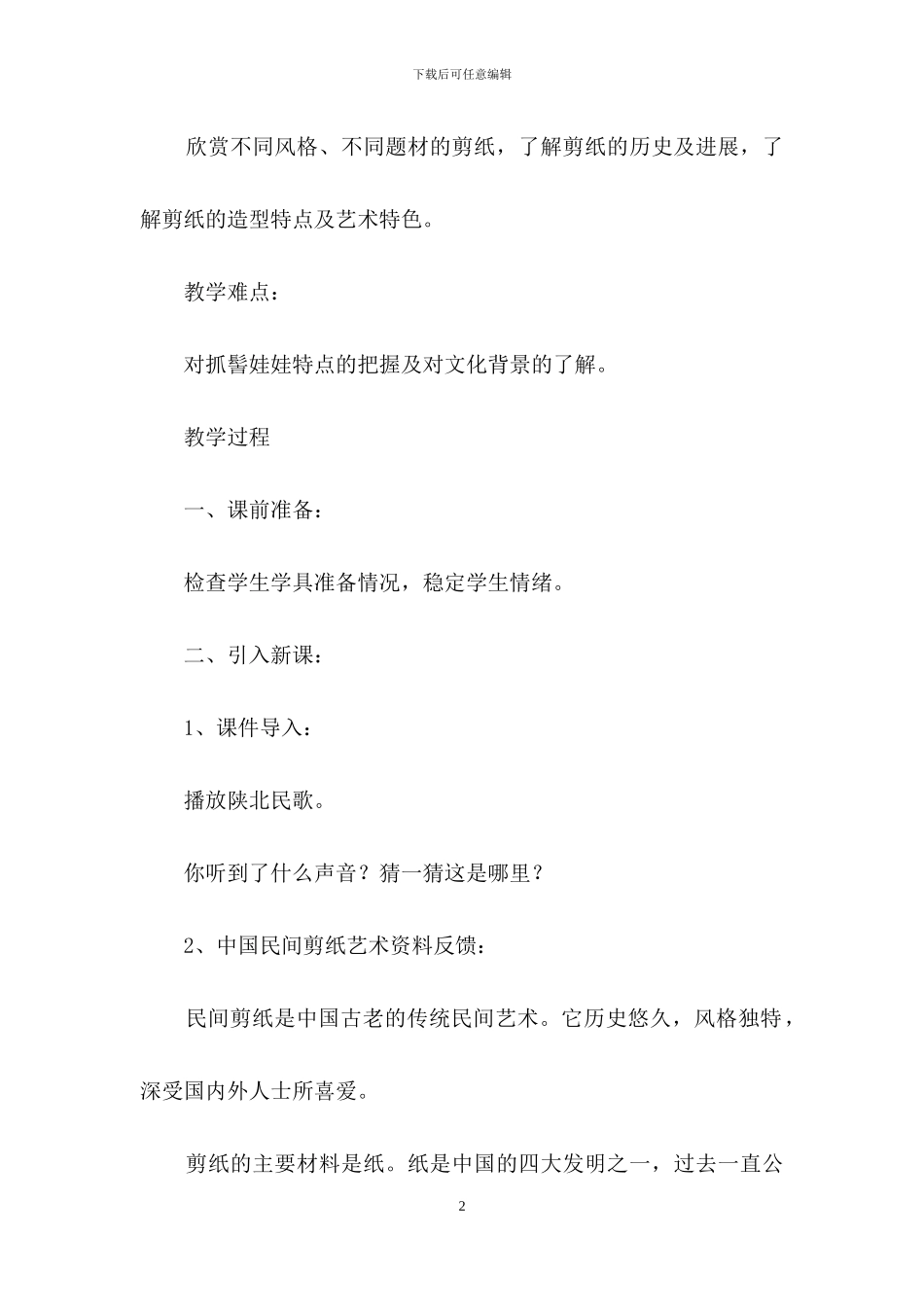 下载后可任意编辑

欣赏不同风格、不同题材的剪纸，了解剪纸的历史及进展，了解剪纸的造型特点及艺术特色。

教学难点：

对抓髻娃娃特点的把握及对文化背景的了解。

教学过程

一、课前准备：

检查学生学具准备情况，稳定学生情绪。

二、引入新课：

1、课件导入：

播放陕北民歌。

你听到了什么声音？猜一猜这是哪里？

2、中国民间剪纸艺术资料反馈：

民间剪纸是中国古老的传统民间艺术。它历史悠久，风格独特，深受国内外人士所喜爱。

剪纸的主要材料是纸。纸是中国的四大发明之一，过去一直公

2